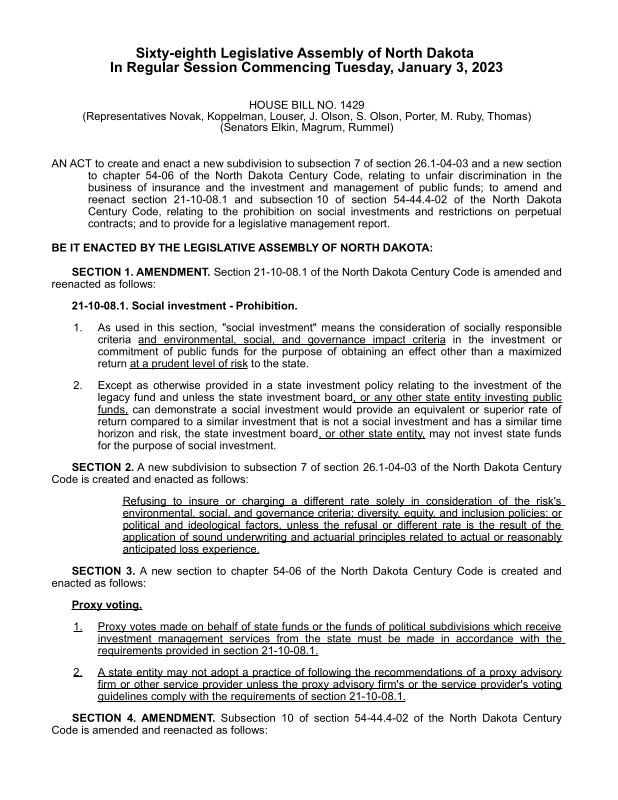 Sixty-eighth Legislative Assembly of North Dakota
In Regular Session Commencing Tuesday, January 3, 2023

HOUSE BILL NO. 1429
(Representatives Novak, Koppelman, Louser, J. Olson, S. Olson, Porter, M. Ruby, Thomas)
(Senators Elkin, Magrum, Rummel)

AN ACT to create and enact a new subdivision to subsection 7 of section 26.1-04-03 and a new section to chapter 54-06 of the North Dakota Century Code, relating to unfair discrimination in the business of insurance and the investment and management of public funds; to amend and reenact section 21-10-08.1 and subsection 10 of section 54-44.4-02 of the North Dakota Century Code, relating to the prohibition on social investments and restrictions on perpetual contracts; and to provide for a legislative management report.

BE IT ENACTED BY THE LEGISLATIVE ASSEMBLY OF NORTH DAKOTA:

SECTION 1. AMENDMENT. Section 21-10-08.1 of the North Dakota Century Code is amended and reenacted as follows:

21-10-08.1. Social investment - Prohibition.

1. As used in this section, "social investment" means the consideration of socially responsible criteria and environmental, social, and governance impact criteria in the investment or commitment of public funds for the purpose of obtaining an effect other than a maximized return at a prudent level of risk to the state.

2. Except as otherwise provided in a state investment policy relating to the investment of the legacy fund and unless the state investment board, or any other state entity investing public funds, can demonstrate a social investment would provide an equivalent or superior rate of return compared to a similar investment that is not a social investment and has a similar time horizon and risk, the state investment board, or other state entity, may not invest state funds for the purpose of social investment.

SECTION 2. A new subdivision to subsection 7 of section 26.1-04-03 of the North Dakota Century Code is created and enacted as follows:

Refusing to insure or charging a different rate solely in consideration of the risk's environmental, social, and governance criteria; diversity, equity, and inclusion policies; or political and ideological factors, unless the refusal or different rate is the result of the application of sound underwriting and actuarial principles related to actual or reasonably anticipated loss experience.

SECTION 3. A new section to chapter 54-06 of the North Dakota Century Code is created and enacted as follows:

Proxy voting.

1. Proxy votes made on behalf of state funds or the funds of political subdivisions which receive investment management services from the state must be made in accordance with the requirements provided in section 21-10-08.1.

2. A state entity may not adopt a practice of following the recommendations of a proxy advisory firm or other service provider unless the proxy advisory firm's or the service provider's voting guidelines comply with the requirements of section 21-10-08.1.

SECTION 4. AMENDMENT. Subsection 10 of section 54-44.4-02 of the North Dakota Century Code is amended and reenacted as follows: